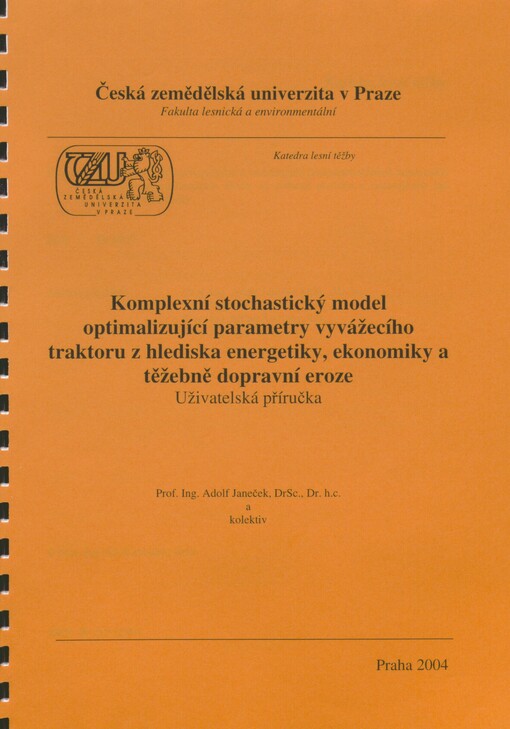 Česká zemědělská univerzita v Praze
Fakulta lesnická a environmentální

ČZU
ČESKÁ ZEMĚDĚLSKÁ UNIVERZITA V PRAZE

Katedra lesní těžby

Komplexní stochastický model optimalizující parametry vyvážecího traktoru z hlediska energetiky, ekonomiky a těžebně dopravní eroze
Uživatelská příručka

Prof. Ing. Adolf Janeček, DrSc., Dr. h.c.
a
kolektiv

Praha 2004